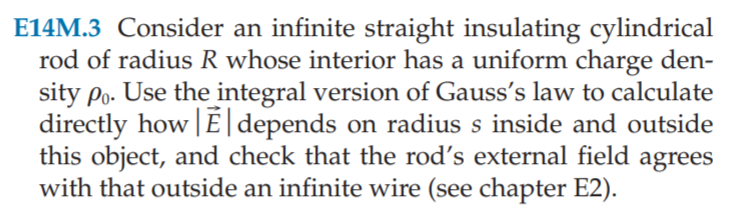 E14M.3 Consider an infinite straight insulating cylindrical rod of radius $R$ whose interior has a uniform charge density $\rho_0$. Use the integral version of Gauss's law to calculate directly how $|\vec{E}|$ depends on radius $s$ inside and outside this object, and check that the rod's external field agrees with that outside an infinite wire (see chapter E2).